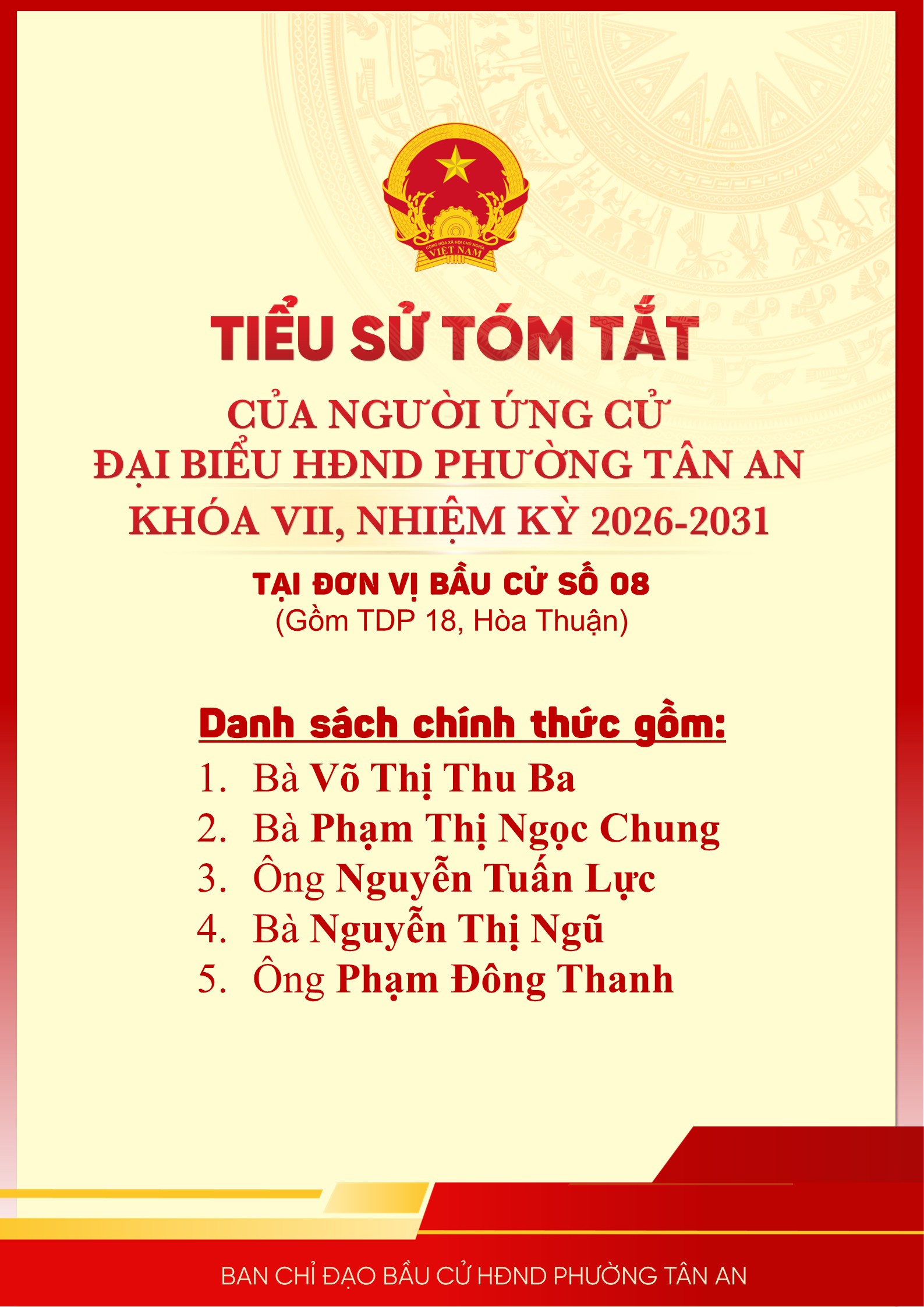 CỘNG HÒA XÃ HỘI CHỦ NGHĨA VIỆT NAM

TIỂU SỬ TÓM TẮT

CỦA NGƯỜI ỨNG CỬ
ĐẠI BIỂU HĐND PHƯỜNG TÂN AN
KHÓA VII, NHIỆM KỲ 2026-2031

TẠI ĐƠN VỊ BẦU CỬ SỐ 08
(Gồm TDP 18, Hòa Thuận)

Danh sách chính thức gồm:
1. Bà Võ Thị Thu Ba
2. Bà Phạm Thị Ngọc Chung
3. Ông Nguyễn Tuấn Lực
4. Bà Nguyễn Thị Ngũ
5. Ông Phạm Đông Thanh

BAN CHỈ ĐẠO BẦU CỬ HĐND PHƯỜNG TÂN AN